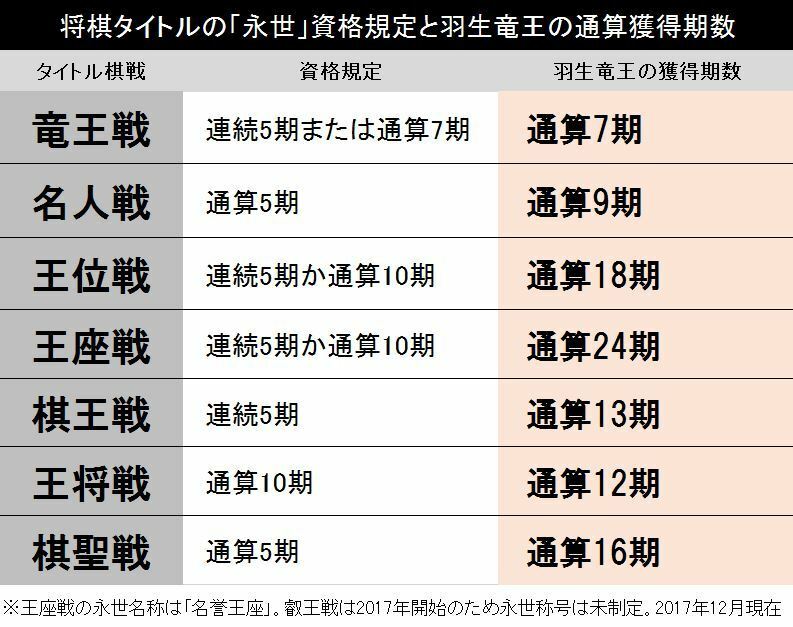 将棋タイトルの「永世」資格規定と羽生竜王の通算獲得期数

| タイトル棋戦 | 資格規定 | 羽生竜王の獲得期数 |
|---|---|---|
| 竜王戦 | 連続5期または通算7期 | 通算7期 |
| 名人戦 | 通算5期 | 通算9期 |
| 王位戦 | 連続5期か通算10期 | 通算18期 |
| 王座戦 | 連続5期か通算10期 | 通算24期 |
| 棋王戦 | 連続5期 | 通算13期 |
| 王将戦 | 通算10期 | 通算12期 |
| 棋聖戦 | 通算5期 | 通算16期 |

※王座戦の永世名称は「名誉王座」。叡王戦は2017年開始のため永世称号は未制定。2017年12月現在